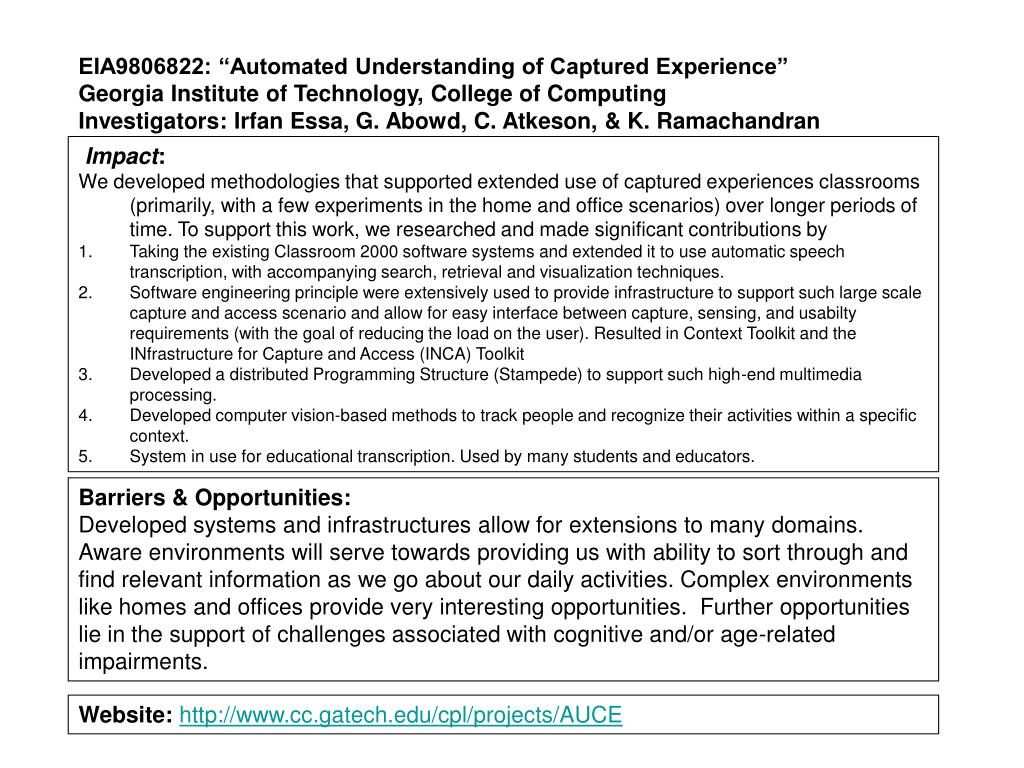 EIA9806822: “Automated Understanding of Captured Experience”
Georgia Institute of Technology, College of Computing
Investigators: Irfan Essa, G. Abowd, C. Atkeson, & K. Ramachandran

Impact:
We developed methodologies that supported extended use of captured experiences classrooms (primarily, with a few experiments in the home and office scenarios) over longer periods of time. To support this work, we researched and made significant contributions by
1. Taking the existing Classroom 2000 software systems and extended it to use automatic speech transcription, with accompanying search, retrieval and visualization techniques.
2. Software engineering principle were extensively used to provide infrastructure to support such large scale capture and access scenario and allow for easy interface between capture, sensing, and usabilty requirements (with the goal of reducing the load on the user). Resulted in Context Toolkit and the INfrastructure for Capture and Access (INCA) Toolkit
3. Developed a distributed Programming Structure (Stampede) to support such high-end multimedia processing.
4. Developed computer vision-based methods to track people and recognize their activities within a specific context.
5. System in use for educational transcription. Used by many students and educators.

Barriers & Opportunities:
Developed systems and infrastructures allow for extensions to many domains. Aware environments will serve towards providing us with ability to sort through and find relevant information as we go about our daily activities. Complex environments like homes and offices provide very interesting opportunities. Further opportunities lie in the support of challenges associated with cognitive and/or age-related impairments.

Website: http://www.cc.gatech.edu/cpl/projects/AUCE